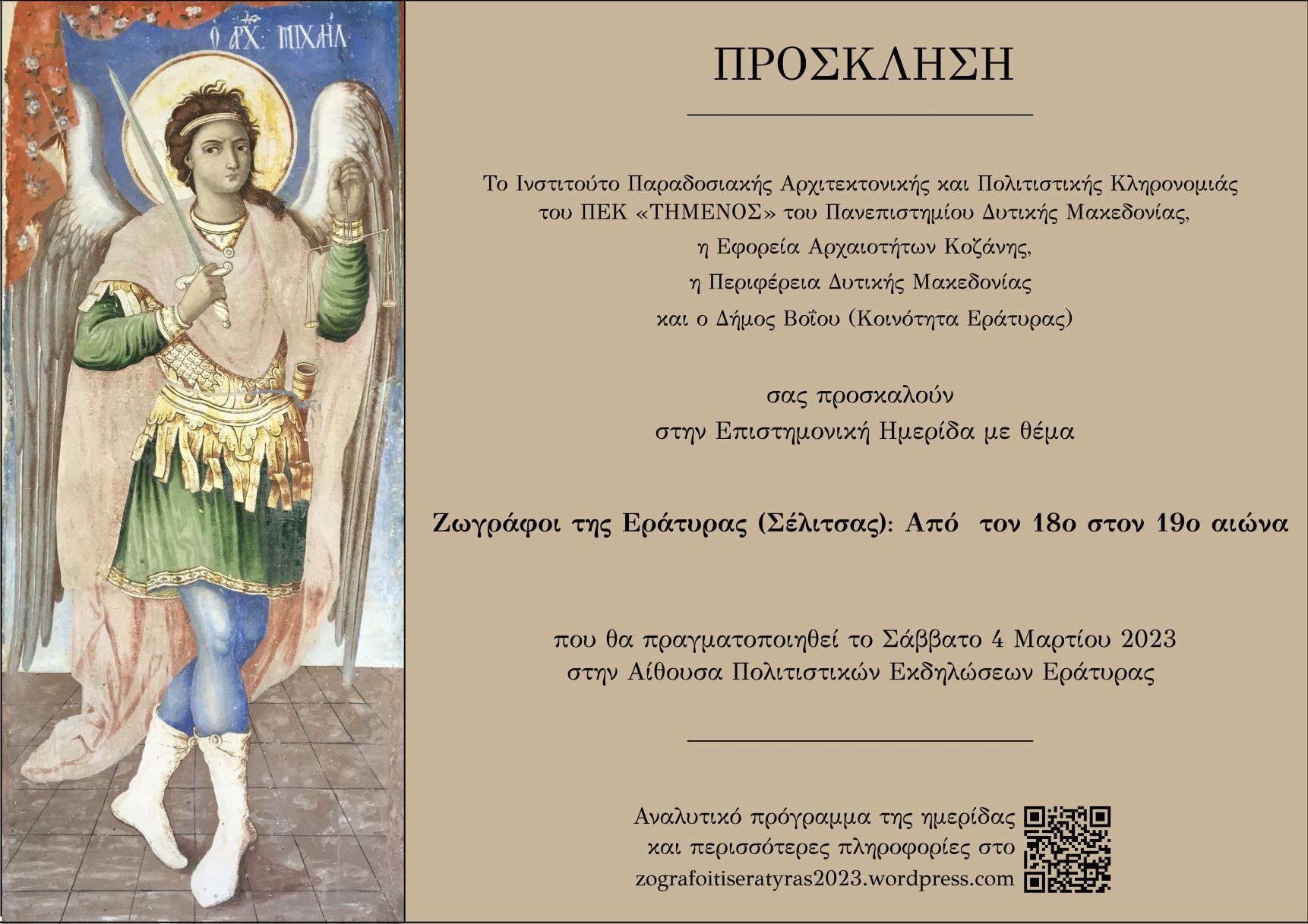 Ο ΑΡΧ. ΜΙΧΑΗΛ

ΠΡΟΣΚΛΗΣΗ

Το Ινστιτούτο Παραδοσιακής Αρχιτεκτονικής και Πολιτιστικής Κληρονομιάς του ΠΕΚ «ΤΗΜΕΝΟΣ» του Πανεπιστημίου Δυτικής Μακεδονίας,
η Εφορεία Αρχαιοτήτων Κοζάνης,
η Περιφέρεια Δυτικής Μακεδονίας
και ο Δήμος Βοΐου (Κοινότητα Εράτυρας)

σας προσκαλούν
στην Επιστημονική Ημερίδα με θέμα

Ζωγράφοι της Εράτυρας (Σέλιτσας): Από τον 18ο στον 19ο αιώνα

που θα πραγματοποιηθεί το Σάββατο 4 Μαρτίου 2023
στην Αίθουσα Πολιτιστικών Εκδηλώσεων Εράτυρας

Αναλυτικό πρόγραμμα της ημερίδας
και περισσότερες πληροφορίες στο
zografoitiseratyras2023.wordpress.com